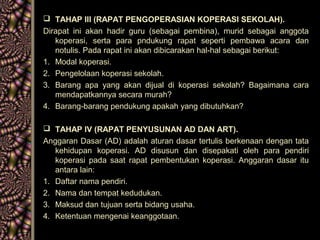 ❑ TAHAP III (RAPAT PENGOPERASIAN KOPERASI SEKOLAH).

Dirapat ini akan hadir guru (sebagai pembina), murid sebagai anggota koperasi, serta para pndukung rapat seperti pembawa acara dan notulis. Pada rapat ini akan dibicarakan hal-hal sebagai berikut:

1. Modal koperasi.
2. Pengelolaan koperasi sekolah.
3. Barang apa yang akan dijual di koperasi sekolah? Bagaimana cara mendapatkannya secara murah?
4. Barang-barang pendukung apakah yang dibutuhkan?

❑ TAHAP IV (RAPAT PENYUSUNAN AD DAN ART).

Anggaran Dasar (AD) adalah aturan dasar tertulis berkenaan dengan tata kehidupan koperasi. AD disusun dan disepakati oleh para pendiri koperasi pada saat rapat pembentukan koperasi. Anggaran dasar itu antara lain:

1. Daftar nama pendiri.
2. Nama dan tempat kedudukan.
3. Maksud dan tujuan serta bidang usaha.
4. Ketentuan mengenai keanggotaan.